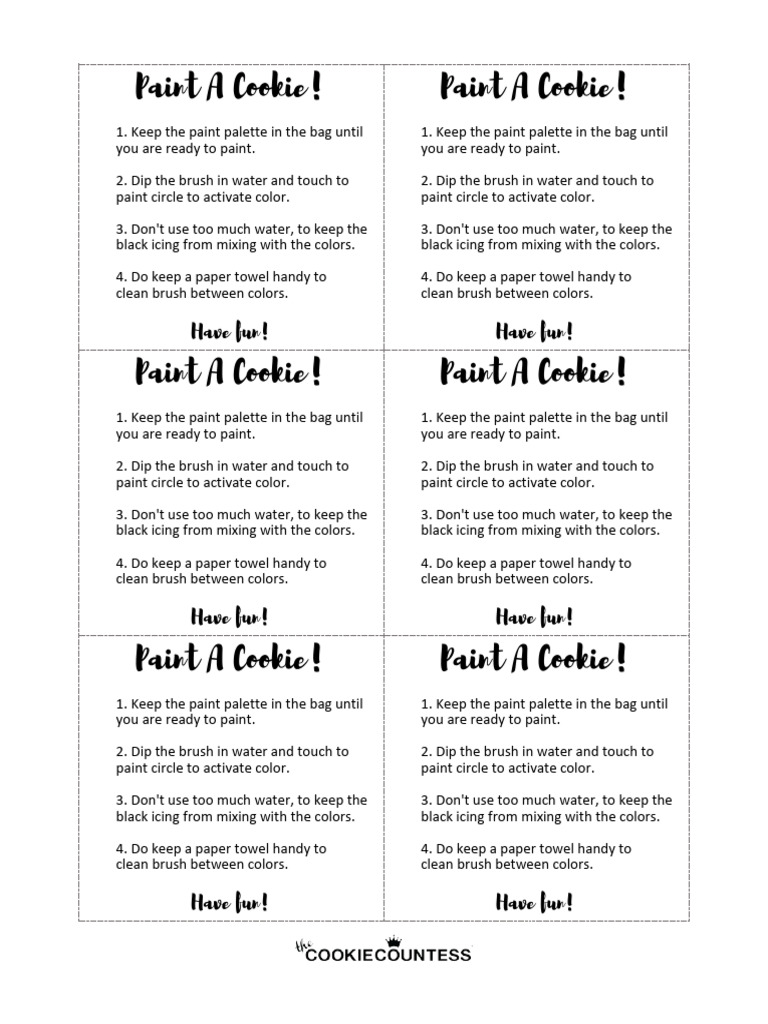 Paint A Cookie!

1. Keep the paint palette in the bag until you are ready to paint.

2. Dip the brush in water and touch to paint circle to activate color.

3. Don't use too much water, to keep the black icing from mixing with the colors.

4. Do keep a paper towel handy to clean brush between colors.

Have fun!

Paint A Cookie!

1. Keep the paint palette in the bag until you are ready to paint.

2. Dip the brush in water and touch to paint circle to activate color.

3. Don't use too much water, to keep the black icing from mixing with the colors.

4. Do keep a paper towel handy to clean brush between colors.

Have fun!

Paint A Cookie!

1. Keep the paint palette in the bag until you are ready to paint.

2. Dip the brush in water and touch to paint circle to activate color.

3. Don't use too much water, to keep the black icing from mixing with the colors.

4. Do keep a paper towel handy to clean brush between colors.

Have fun!

Paint A Cookie!

1. Keep the paint palette in the bag until you are ready to paint.

2. Dip the brush in water and touch to paint circle to activate color.

3. Don't use too much water, to keep the black icing from mixing with the colors.

4. Do keep a paper towel handy to clean brush between colors.

Have fun!

Paint A Cookie!

1. Keep the paint palette in the bag until you are ready to paint.

2. Dip the brush in water and touch to paint circle to activate color.

3. Don't use too much water, to keep the black icing from mixing with the colors.

4. Do keep a paper towel handy to clean brush between colors.

Have fun!

Paint A Cookie!

1. Keep the paint palette in the bag until you are ready to paint.

2. Dip the brush in water and touch to paint circle to activate color.

3. Don't use too much water, to keep the black icing from mixing with the colors.

4. Do keep a paper towel handy to clean brush between colors.

Have fun!

the COOKIECOUNTESS